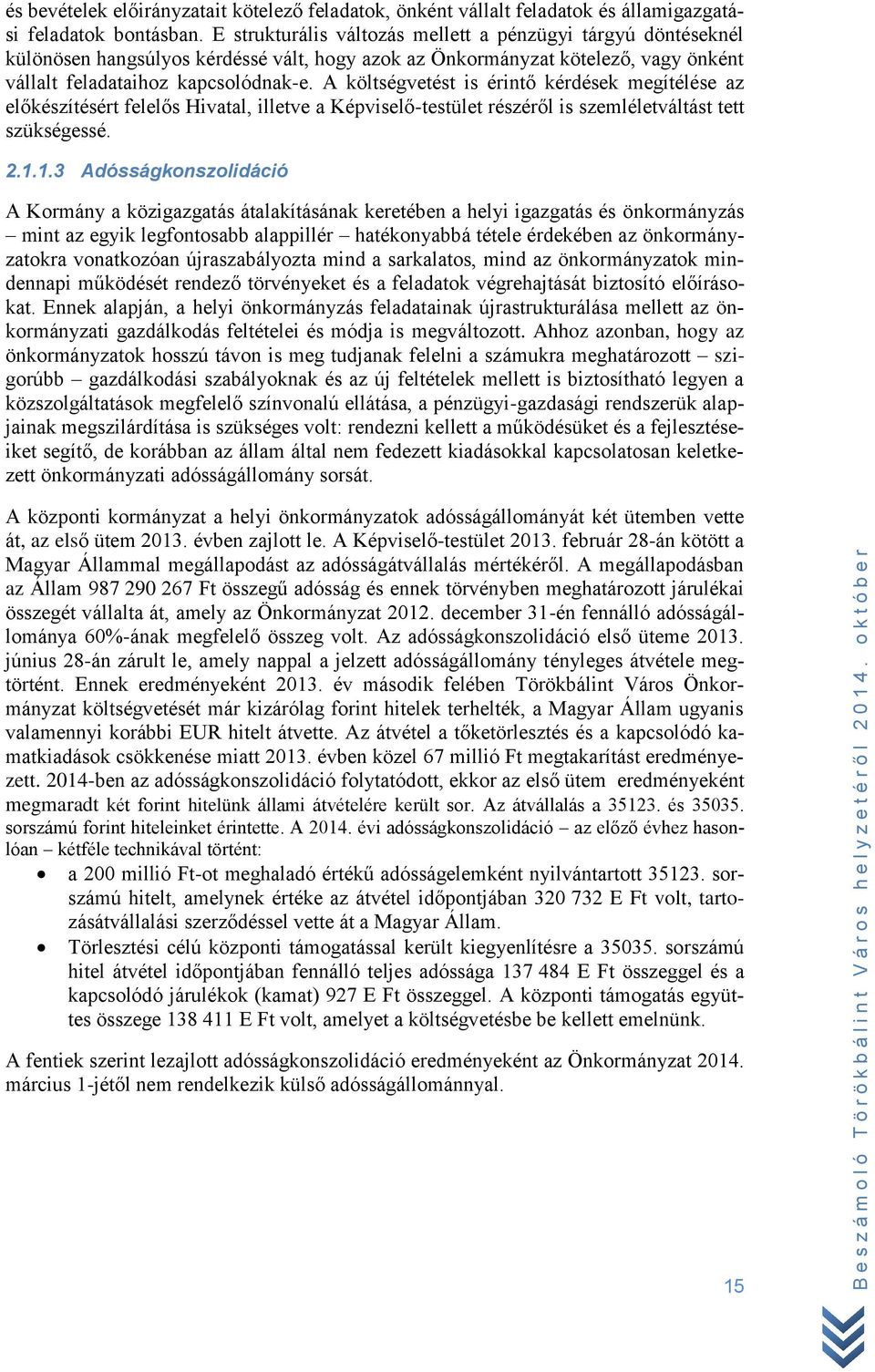 és bevételek előirányzatait kötelező feladatok, önként vállalt feladatok és államigazgatási feladatok bontásban. E strukturális változás mellett a pénzügyi tárgyú döntéseknél különösen hangsúlyos kérdéssé vált, hogy azok az Önkormányzat kötelező, vagy önként vállalt feladataihoz kapcsolódnak-e. A költségvetést is érintő kérdések megítélése az előkészítésért felelős Hivatal, illetve a Képviselő-testület részéről is szemléletváltást tett szükségessé.

2.1.1.3 Adósságkonszolidáció

A Kormány a közigazgatás átalakításának keretében a helyi igazgatás és önkormányzás – mint az egyik legfontosabb alappillér – hatékonyabbá tétele érdekében az önkormányzatokra vonatkozóan újraszabályozta mind a sarkalatos, mind az önkormányzatok mindennapi működését rendező törvényeket és a feladatok végrehajtását biztosító előírásokat. Ennek alapján, a helyi önkormányzás feladatainak újrastrukturálása mellett az önkormányzati gazdálkodás feltételei és módja is megváltozott. Ahhoz azonban, hogy az önkormányzatok hosszú távon is meg tudjanak felelni a számukra meghatározott – szigorúbb – gazdálkodási szabályoknak és az új feltételek mellett is biztosítható legyen a közszolgáltatások megfelelő színvonalú ellátása, a pénzügyi-gazdasági rendszerük alapjainak megszilárdítása is szükséges volt: rendezni kellett a működésüket és a fejlesztéseiket segítő, de korábban az állam által nem fedezett kiadásokkal kapcsolatosan keletkezett önkormányzati adósságállomány sorsát.

A központi kormányzat a helyi önkormányzatok adósságállományát két ütemben vette át, az első ütem 2013. évben zajlott le. A Képviselő-testület 2013. február 28-án kötött a Magyar Állammal megállapodást az adósságátvállalás mértékéről. A megállapodásban az Állam 987 290 267 Ft összegű adósság és ennek törvényben meghatározott járulékai összegét vállalta át, amely az Önkormányzat 2012. december 31-én fennálló adósságállománya 60%-ának megfelelő összeg volt. Az adósságkonszolidáció első üteme 2013. június 28-án zárult le, amely nappal a jelzett adósságállomány tényleges átvétele megtörtént. Ennek eredményeként 2013. év második felében Törökbálint Város Önkormányzat költségvetését már kizárólag forint hitelek terhelték, a Magyar Állam ugyanis valamennyi korábbi EUR hitelt átvette. Az átvétel a tőketörlesztés és a kapcsolódó kamatkiadások csökkenése miatt 2013. évben közel 67 millió Ft megtakarítást eredményezett. 2014-ben az adósságkonszolidáció folytatódott, ekkor az első ütem eredményeként megmaradt két forint hitelünk állami átvételére került sor. Az átvállalás a 35123. és 35035. sorszámú forint hiteleinket érintette. A 2014. évi adósságkonszolidáció – az előző évhez hasonlóan – kétféle technikával történt:

• a 200 millió Ft-ot meghaladó értékű adósságelemként nyilvántartott 35123. sorszámú hitelt, amelynek értéke az átvétel időpontjában 320 732 E Ft volt, tartozásátvállalási szerződéssel vette át a Magyar Állam.
• Törlesztési célú központi támogatással került kiegyenlítésre a 35035. sorszámú hitel átvétel időpontjában fennálló teljes adóssága 137 484 E Ft összeggel és a kapcsolódó járulékok (kamat) 927 E Ft összeggel. A központi támogatás együttes összege 138 411 E Ft volt, amelyet a költségvetésbe be kellett emelnünk.

A fentiek szerint lezajlott adósságkonszolidáció eredményeként az Önkormányzat 2014. március 1-jétől nem rendelkezik külső adósságállománnyal.

15

Beszámoló Törökbálint Város helyzetéről 2014. október